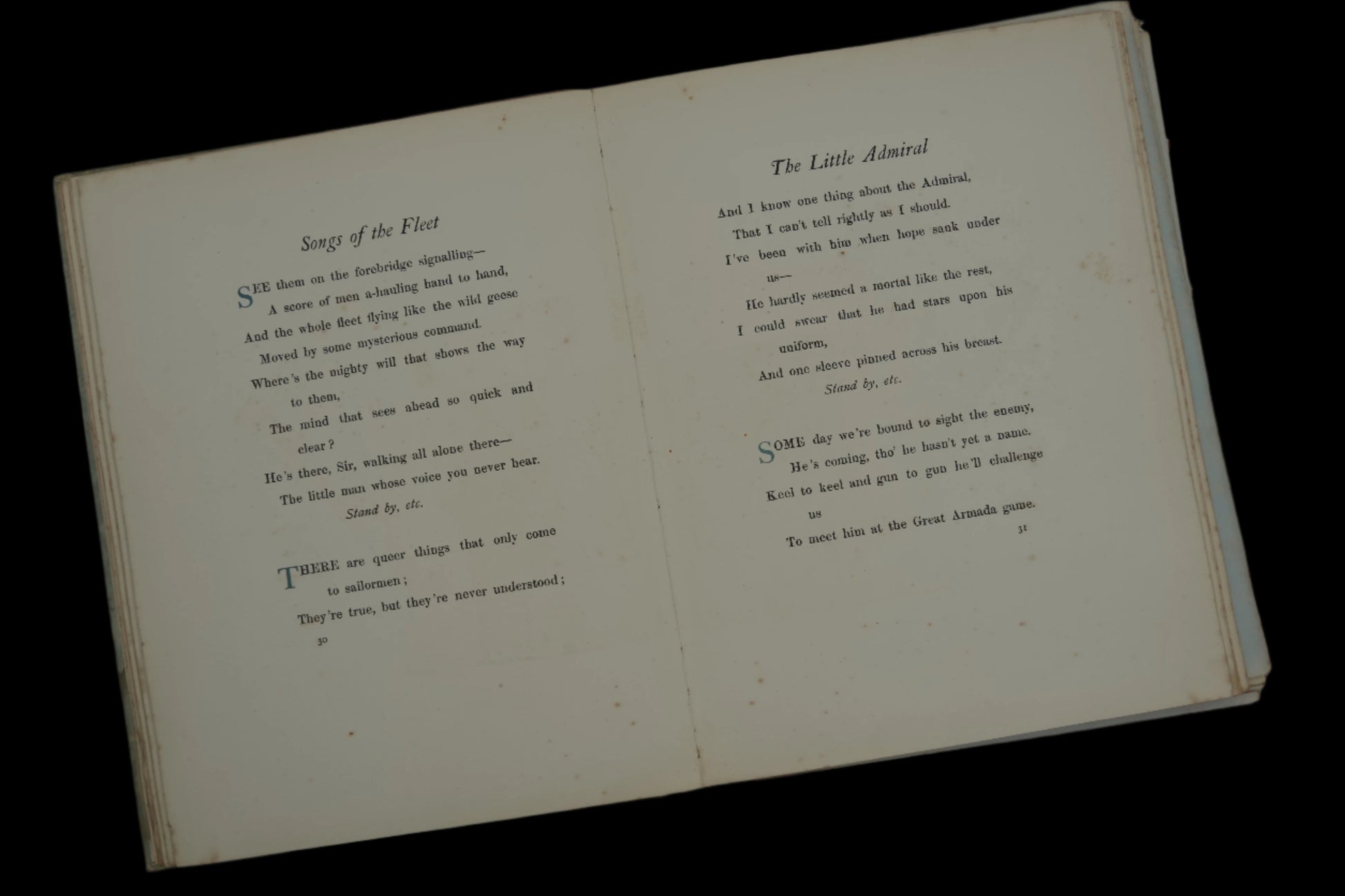 Songs of the Fleet

SEE them on the forebridge signalling—
A score of men a-hauling hand to hand,
And the whole fleet flying like the wild geese
Moved by some mysterious command.
Where's the mighty will that shows the way
to them,
The mind that sees ahead so quick and
clear?
He's there, Sir, walking all alone there—
The little man whose voice you never hear.
Stand by, etc.

THERE are queer things that only come
to sailormen;
They're true, but they're never understood;

30

The Little Admiral

And I know one thing about the Admiral,
That I can't tell rightly as I should.
I've been with him when hope sank under
us—
He hardly seemed a mortal like the rest,
I could swear that he had stars upon his
uniform,
And one sleeve pinned across his breast.
Stand by, etc.

SOME day we're bound to sight the enemy,
He's coming, tho' he hasn't yet a name.
Keel to keel and gun to gun he'll challenge
us
To meet him at the Great Armada game.

31